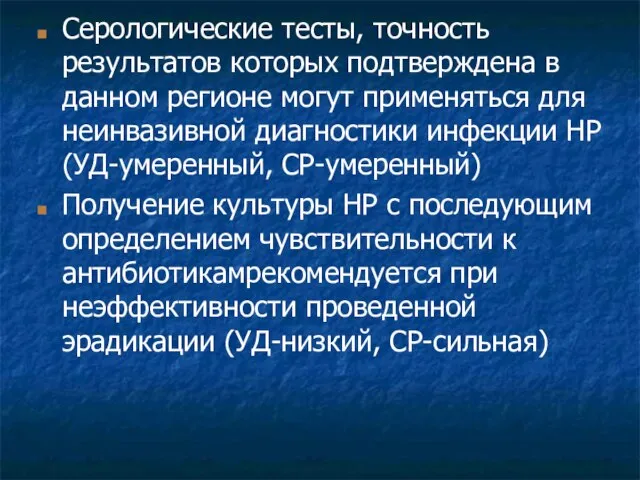 Серологические тесты, точность результатов которых подтверждена в данном регионе могут применяться для неинвазивной диагностики инфекции НР (УД-умеренный, СР-умеренный)

Получение культуры НР с последующим определением чувствительности к антибиотикамрекомендуется при неэффективности проведенной эрадикации (УД-низкий, СР-сильная)